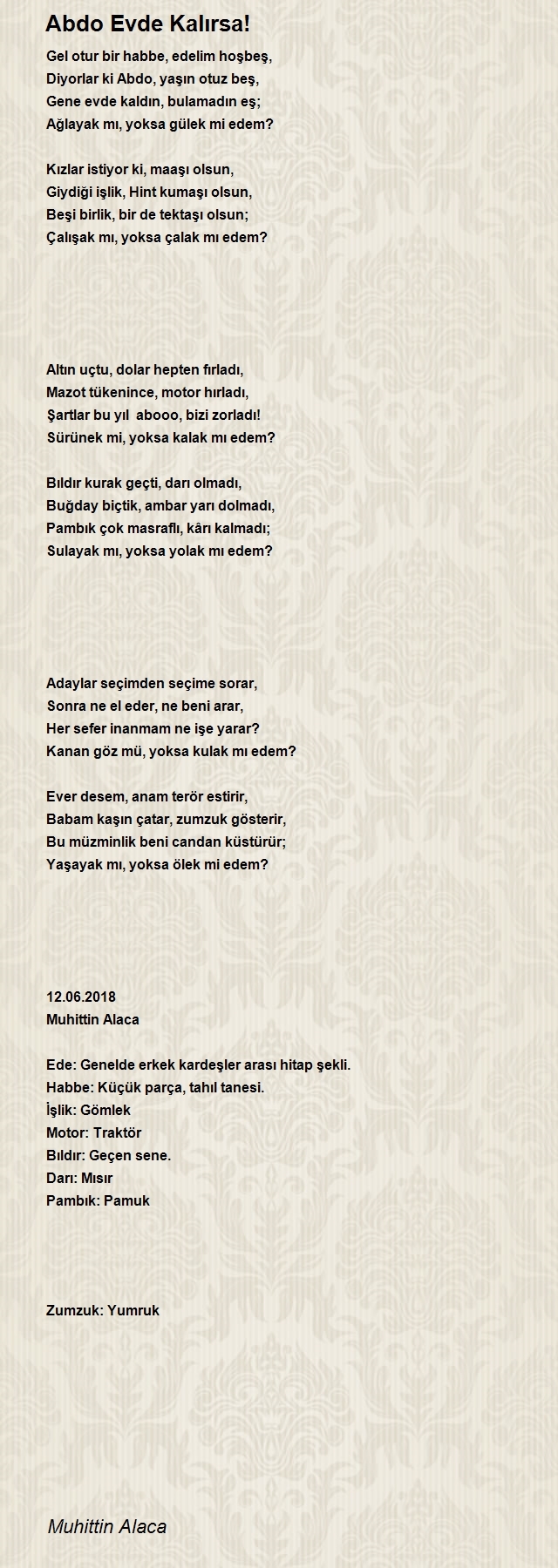 Abdo Evde Kalırsa!

Gel otur bir habbe, edelim hoşbeş,
Diyorlar ki Abdo, yaşın otuz beş,
Gene evde kaldın, bulamadın eş;
Ağlayak mı, yoksa gülek mi edem?

Kızlar istiyor ki, maaşı olsun,
Giydiği işlik, Hint kumaşı olsun,
Beşi birlik, bir de tektaşı olsun;
Çalışak mı, yoksa çalak mı edem?

Altın uçtu, dolar hepten fırladı,
Mazot tükenince, motor hırladı,
Şartlar bu yıl abooo, bizi zorladı!
Sürünek mi, yoksa kalak mı edem?

Bıldır kurak geçti, darı olmadı,
Buğday biçtik, ambar yarı dolmadı,
Pambık çok masraflı, kârı kalmadı;
Sulayak mı, yoksa yolak mı edem?

Adaylar seçimden seçime sorar,
Sonra ne el eder, ne beni arar,
Her sefer inanmam ne işe yarar?
Kanan göz mü, yoksa kulak mı edem?

Ever desem, anam terör estirir,
Babam kaşın çatar, zumzuk gösterir,
Bu müzminlik beni candan küstürür;
Yaşayak mı, yoksa ölek mi edem?

12.06.2018
Muhittin Alaca

Ede: Genelde erkek kardeşler arası hitap şekli.
Habbe: Küçük parça, tahıl tanesi.
İşlik: Gömlek
Motor: Traktör
Bıldır: Geçen sene.
Darı: Mısır
Pambık: Pamuk

Zumzuk: Yumruk

Muhittin Alaca